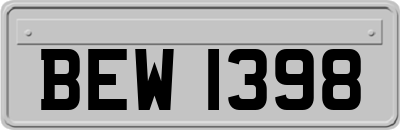 BEW 1398